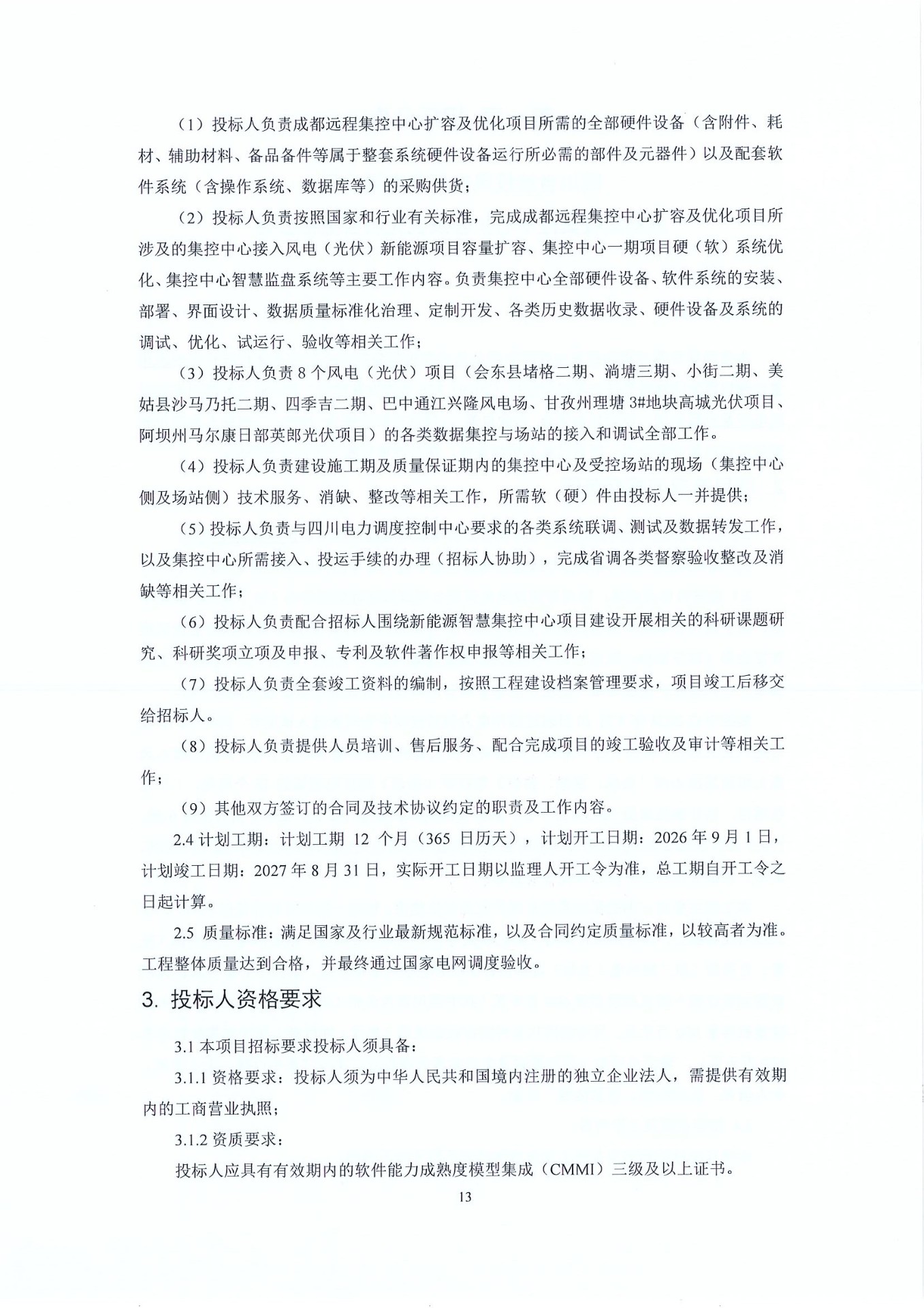 （1）投标人负责成都远程集控中心扩容及优化项目所需的全部硬件设备（含附件、耗材、辅助材料、备品备件等属于整套系统硬件设备运行所必需的部件及元器件）以及配套软件系统（含操作系统、数据库等）的采购供货；

（2）投标人负责按照国家和行业有关标准，完成成都远程集控中心扩容及优化项目所涉及的集控中心接入风电（光伏）新能源项目容量扩容、集控中心一期项目硬（软）系统优化、集控中心智慧监盘系统等主要工作内容。负责集控中心全部硬件设备、软件系统的安装、部署、界面设计、数据质量标准化治理、定制开发、各类历史数据收录、硬件设备及系统的调试、优化、试运行、验收等相关工作；

（3）投标人负责 8 个风电（光伏）项目（会东县堵格二期、淌塘三期、小街二期、美姑县沙马乃托二期、四季吉二期、巴中通江兴隆风电场、甘孜州理塘 3#地块高城光伏项目、阿坝州马尔康日部英郎光伏项目）的各类数据集控与场站的接入和调试全部工作。

（4）投标人负责建设施工期及质量保证期内的集控中心及受控场站的现场（集控中心侧及场站侧）技术服务、消缺、整改等相关工作，所需软（硬）件由投标人一并提供；

（5）投标人负责与四川电力调度控制中心要求的各类系统联调、测试及数据转发工作，以及集控中心所需接入、投运手续的办理（招标人协助），完成省调各类督察验收整改及消缺等相关工作；

（6）投标人负责配合招标人围绕新能源智慧集控中心项目建设开展相关的科研课题研究、科研奖项立项及申报、专利及软件著作权申报等相关工作；

（7）投标人负责全套竣工资料的编制，按照工程建设档案管理要求，项目竣工后移交给招标人。

（8）投标人负责提供人员培训、售后服务、配合完成项目的竣工验收及审计等相关工作；

（9）其他双方签订的合同及技术协议约定的职责及工作内容。

2.4 计划工期：计划工期 12 个月（365 日历天），计划开工日期：2026 年 9 月 1 日，计划竣工日期：2027 年 8 月 31 日，实际开工日期以监理人开工令为准，总工期自开工令之日起计算。

2.5 质量标准：满足国家及行业最新规范标准，以及合同约定质量标准，以较高者为准。工程整体质量达到合格，并最终通过国家电网调度验收。

3. 投标人资格要求

3.1 本项目招标要求投标人须具备：

3.1.1 资格要求：投标人须为中华人民共和国境内注册的独立企业法人，需提供有效期内的工商营业执照；

3.1.2 资质要求：

投标人应具有有效期内的软件能力成熟度模型集成（CMMI）三级及以上证书。

13